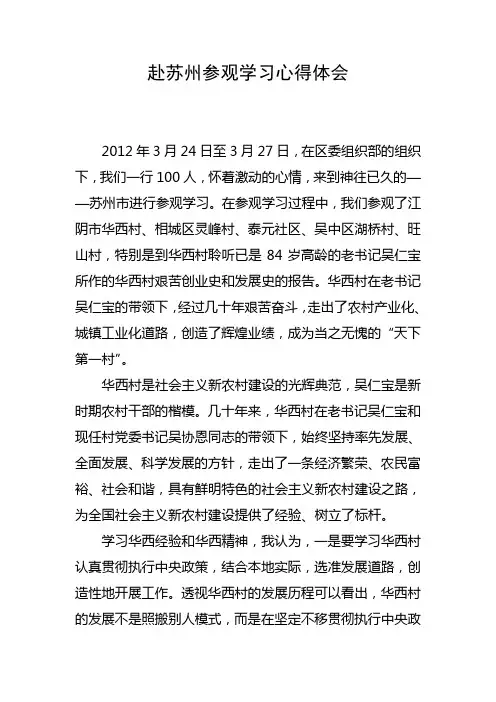 赴苏州参观学习心得体会

2012 年 3 月 24 日至 3 月 27 日，在区委组织部的组织下，我们一行 100 人，怀着激动的心情，来到神往已久的——苏州市进行参观学习。在参观学习过程中，我们参观了江阴市华西村、相城区灵峰村、泰元社区、吴中区湖桥村、旺山村，特别是到华西村聆听已是 84 岁高龄的老书记吴仁宝所作的华西村艰苦创业史和发展史的报告。华西村在老书记吴仁宝的带领下，经过几十年艰苦奋斗，走出了农村产业化、城镇工业化道路，创造了辉煌业绩，成为当之无愧的“天下第一村”。

华西村是社会主义新农村建设的光辉典范，吴仁宝是新时期农村干部的楷模。几十年来，华西村在老书记吴仁宝和现任村党委书记吴协恩同志的带领下，始终坚持率先发展、全面发展、科学发展的方针，走出了一条经济繁荣、农民富裕、社会和谐，具有鲜明特色的社会主义新农村建设之路，为全国社会主义新农村建设提供了经验、树立了标杆。

学习华西经验和华西精神，我认为，一是要学习华西村认真贯彻执行中央政策，结合本地实际，选准发展道路，创造性地开展工作。透视华西村的发展历程可以看出，华西村的发展不是照搬别人模式，而是在坚定不移贯彻执行中央政